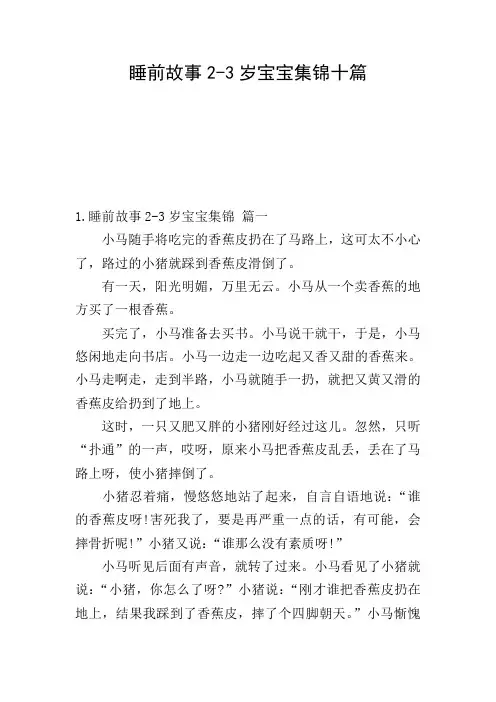 睡前故事 2-3 岁宝宝集锦十篇

1.睡前故事 2-3 岁宝宝集锦 篇一

小马随手将吃完的香蕉皮扔在了马路上，这可太不小心了，路过的小猪就踩到香蕉皮滑倒了。

有一天，阳光明媚，万里无云。小马从一个卖香蕉的地方买了一根香蕉。

买完了，小马准备去买书。小马说干就干，于是，小马悠闲地走向书店。小马一边走一边吃起又香又甜的香蕉来。小马走啊走，走到半路，小马就随手一扔，就把又黄又滑的香蕉皮给扔到了地上。

这时，一只又肥又胖的小猪刚好经过这儿。忽然，只听“扑通”的一声，哎呀，原来小马把香蕉皮乱丢，丢在了马路上呀，使小猪摔倒了。

小猪忍着痛，慢悠悠地站了起来，自言自语地说：“谁的香蕉皮呀!害死我了，要是再严重一点的话，有可能，会摔骨折呢!”小猪又说：“谁那么没有素质呀!”

小马听见后面有声音，就转了过来。小马看见了小猪就说：“小猪，你怎么了呀?”小猪说：“刚才谁把香蕉皮扔在地上，结果我踩到了香蕉皮，摔了个四脚朝天。”小马惭愧